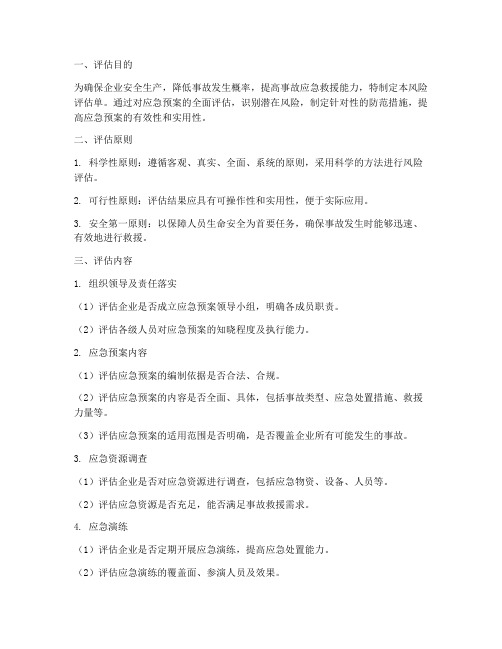 一、评估目的

为确保企业安全生产，降低事故发生概率，提高事故应急救援能力，特制定本风险评估单。通过对应急预案的全面评估，识别潜在风险，制定针对性的防范措施，提高应急预案的有效性和实用性。

二、评估原则

1. 科学性原则：遵循客观、真实、全面、系统的原则，采用科学的方法进行风险评估。

2. 可行性原则：评估结果应具有可操作性和实用性，便于实际应用。

3. 安全第一原则：以保障人员生命安全为首要任务，确保事故发生时能够迅速、有效地进行救援。

三、评估内容

1. 组织领导及责任落实

（1）评估企业是否成立应急预案领导小组，明确各成员职责。

（2）评估各级人员对应急预案的知晓程度及执行能力。

2. 应急预案内容

（1）评估应急预案的编制依据是否合法、合规。

（2）评估应急预案的内容是否全面、具体，包括事故类型、应急处置措施、救援力量等。

（3）评估应急预案的适用范围是否明确，是否覆盖企业所有可能发生的事故。

3. 应急资源调查

（1）评估企业是否对应急资源进行调查，包括应急物资、设备、人员等。

（2）评估应急资源是否充足，能否满足事故救援需求。

4. 应急演练

（1）评估企业是否定期开展应急演练，提高应急处置能力。

（2）评估应急演练的覆盖面、参演人员及效果。